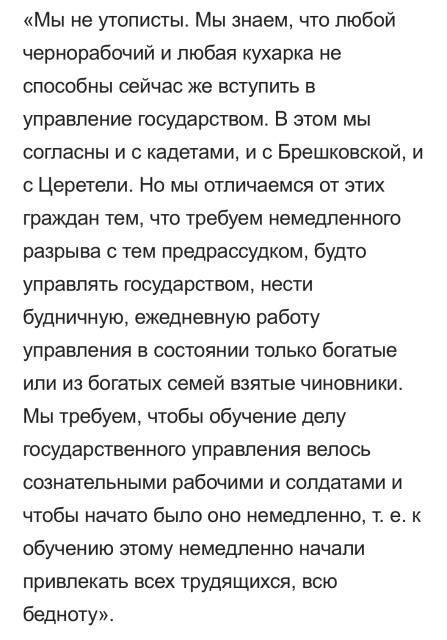 «Мы не утописты. Мы знаем, что любой чернорабочий и любая кухарка не способны сейчас же вступить в управление государством. В этом мы согласны и с кадетами, и с Брешковской, и с Церетели. Но мы отличаемся от этих граждан тем, что требуем немедленного разрыва с тем предрассудком, будто управлять государством, нести будничную, ежедневную работу управления в состоянии только богатые или из богатых семей взятые чиновники. Мы требуем, чтобы обучение делу государственного управления велось сознательными рабочими и солдатами и чтобы начато было оно немедленно, т. е. к обучению этому немедленно начали привлекать всех трудящихся, всю бедноту».